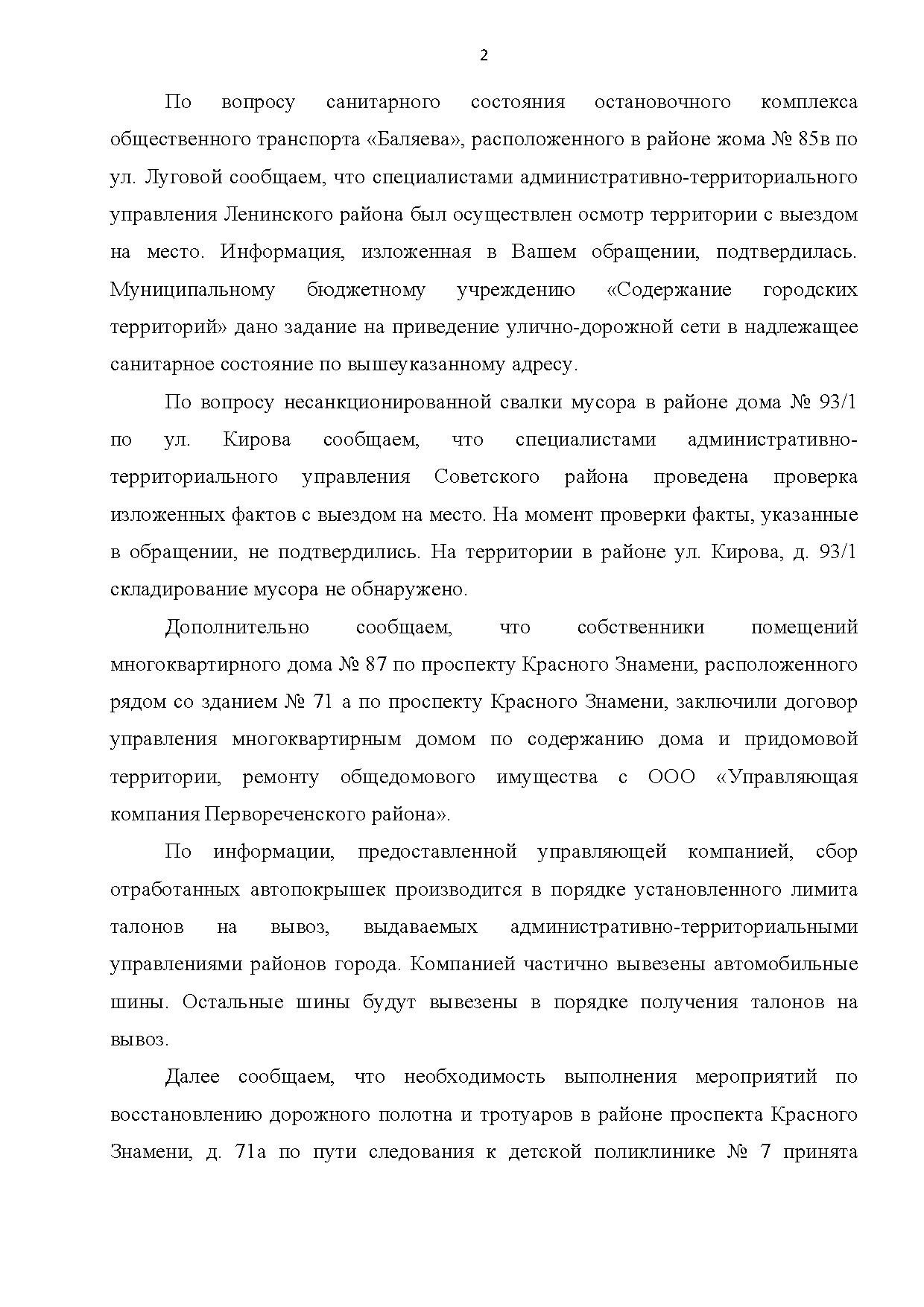 2

По вопросу санитарного состояния остановочного комплекса общественного транспорта «Баляева», расположенного в районе жома № 85в по ул. Луговой сообщаем, что специалистами административно-территориального управления Ленинского района был осуществлен осмотр территории с выездом на место. Информация, изложенная в Вашем обращении, подтвердилась. Муниципальному бюджетному учреждению «Содержание городских территорий» дано задание на приведение улично-дорожной сети в надлежащее санитарное состояние по вышеуказанному адресу.

По вопросу несанкционированной свалки мусора в районе дома № 93/1 по ул. Кирова сообщаем, что специалистами административно-территориального управления Советского района проведена проверка изложенных фактов с выездом на место. На момент проверки факты, указанные в обращении, не подтвердились. На территории в районе ул. Кирова, д. 93/1 складирование мусора не обнаружено.

Дополнительно сообщаем, что собственники помещений многоквартирного дома № 87 по проспекту Красного Знамени, расположенного рядом со зданием № 71 а по проспекту Красного Знамени, заключили договор управления многоквартирным домом по содержанию дома и придомовой территории, ремонту общедомового имущества с ООО «Управляющая компания Первореченского района».

По информации, предоставленной управляющей компанией, сбор отработанных автопокрышек производится в порядке установленного лимита талонов на вывоз, выдаваемых административно-территориальными управлениями районов города. Компанией частично вывезены автомобильные шины. Остальные шины будут вывезены в порядке получения талонов на вывоз.

Далее сообщаем, что необходимость выполнения мероприятий по восстановлению дорожного полотна и тротуаров в районе проспекта Красного Знамени, д. 71а по пути следования к детской поликлинике № 7 принята